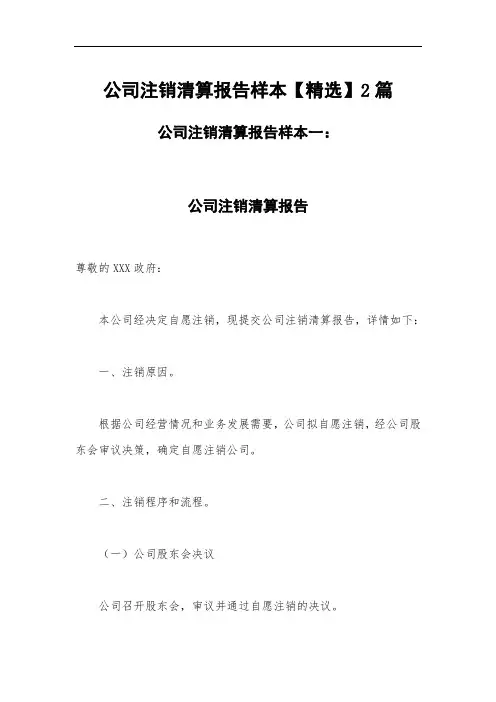 公司注销清算报告样本【精选】2篇

公司注销清算报告样本一：

公司注销清算报告

尊敬的XXX政府：

本公司经决定自愿注销，现提交公司注销清算报告，详情如下：

一、注销原因。

根据公司经营情况和业务发展需要，公司拟自愿注销，经公司股东会审议决策，确定自愿注销公司。

二、注销程序和流程。

（一）公司股东会决议

公司召开股东会，审议并通过自愿注销的决议。